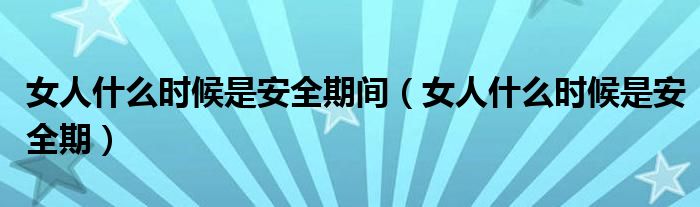 女人什么时候是安全期间（女人什么时候是安全期）